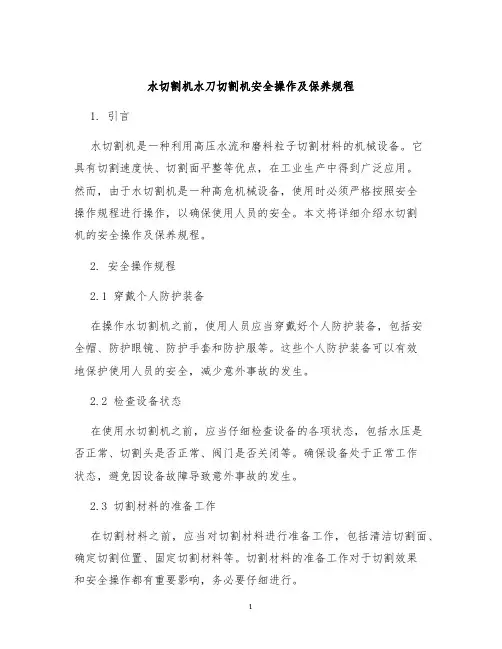 水切割机水刀切割机安全操作及保养规程

1. 引言

水切割机是一种利用高压水流和磨料粒子切割材料的机械设备。它具有切割速度快、切割面平整等优点，在工业生产中得到广泛应用。然而，由于水切割机是一种高危机械设备，使用时必须严格按照安全操作规程进行操作，以确保使用人员的安全。本文将详细介绍水切割机的安全操作及保养规程。

2. 安全操作规程

2.1 穿戴个人防护装备

在操作水切割机之前，使用人员应当穿戴好个人防护装备，包括安全帽、防护眼镜、防护手套和防护服等。这些个人防护装备可以有效地保护使用人员的安全，减少意外事故的发生。

2.2 检查设备状态

在使用水切割机之前，应当仔细检查设备的各项状态，包括水压是否正常、切割头是否正常、阀门是否关闭等。确保设备处于正常工作状态，避免因设备故障导致意外事故的发生。

2.3 切割材料的准备工作

在切割材料之前，应当对切割材料进行准备工作，包括清洁切割面、确定切割位置、固定切割材料等。切割材料的准备工作对于切割效果和安全操作都有重要影响，务必要仔细进行。

1